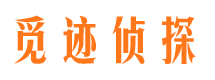 觅迹侦探